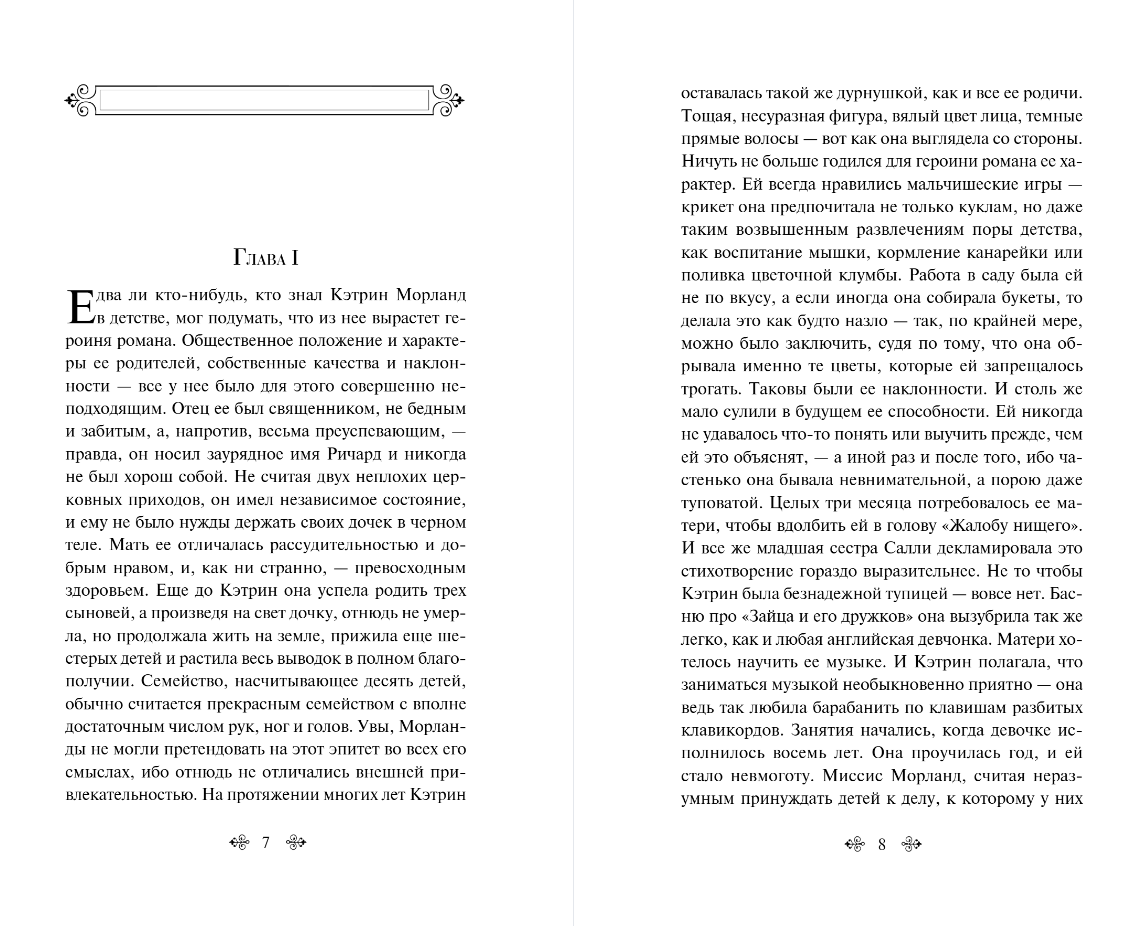 Глава I

Едва ли кто-нибудь, кто знал Кэтрин Морланд в детстве, мог подумать, что из нее вырастет героиня романа. Общественное положение и характеры ее родителей, собственные качества и наклонности — все у нее было для этого совершенно неподходящим. Отец ее был священником, не бедным и забитым, а, напротив, весьма преуспевающим, — правда, он носил заурядное имя Ричард и никогда не был хорош собой. Не считая двух неплохих церковных приходов, он имел независимое состояние, и ему не было нужды держать своих дочек в черном теле. Мать ее отличалась рассудительностью и добрым нравом, и, как ни странно, — превосходным здоровьем. Еще до Кэтрин она успела родить трех сыновей, а произведя на свет дочку, отнюдь не умерла, но продолжала жить на земле, прижила еще шестерых детей и растила весь выводок в полном благополучии. Семейство, насчитывающее десять детей, обычно считается прекрасным семейством с вполне достаточным числом рук, ног и голов. Увы, Морланды не могли претендовать на этот эпитет во всех его смыслах, ибо отнюдь не отличались внешней привлекательностью. На протяжении многих лет Кэтрин

7

оставалась такой же дурнушкой, как и все ее родичи. Тощая, несуразная фигура, вялый цвет лица, темные прямые волосы — вот как она выглядела со стороны. Ничуть не больше годился для героини романа ее характер. Ей всегда нравились мальчишеские игры — крикет она предпочитала не только куклам, но даже таким возвышенным развлечениям поры детства, как воспитание мышки, кормление канарейки или поливка цветочной клумбы. Работа в саду была ей не по вкусу, а если иногда она собирала букеты, то делала это как будто назло — так, по крайней мере, можно было заключить, судя по тому, что она обрывала именно те цветы, которые ей запрещалось трогать. Таковы были ее наклонности. И столь же мало сулили в будущем ее способности. Ей никогда не удавалось что-то понять или выучить прежде, чем ей это объяснят, — а иной раз и после того, ибо частенько она бывала невнимательной, а порою даже туповатой. Целых три месяца потребовалось ее матери, чтобы вдолбить ей в голову «Жалобу нищего». И все же младшая сестра Салли декламировала это стихотворение гораздо выразительнее. Не то чтобы Кэтрин была безнадежной тупицей — вовсе нет. Басню про «Зайца и его дружков» она вызубрила так же легко, как и любая английская девчонка. Матери хотелось научить ее музыке. И Кэтрин полагала, что заниматься музыкой необыкновенно приятно — она ведь так любила барабанить по клавишам разбитых клавикордов. Занятия начались, когда девочке исполнилось восемь лет. Она проучилась год, и ей стало невмоготу. Миссис Морланд, считая неразумным принуждать детей к делу, к которому у них

8